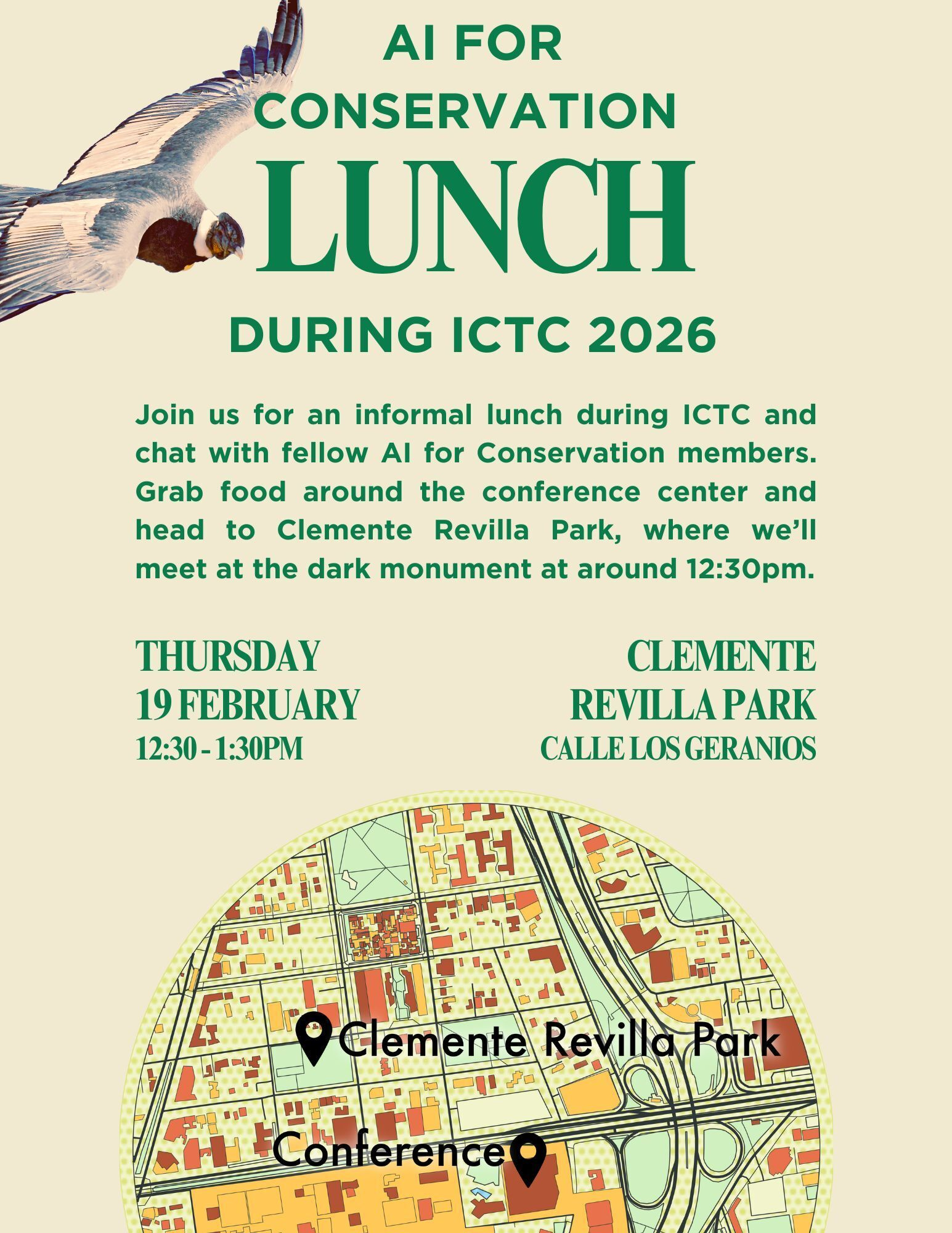 AI FOR CONSERVATION

LUNCH

DURING ICTC 2026

Join us for an informal lunch during ICTC and chat with fellow AI for Conservation members. Grab food around the conference center and head to Clemente Revilla Park, where we'll meet at the dark monument at around 12:30pm.

THURSDAY
19 FEBRUARY
12:30 - 1:30PM

CLEMENTE
REVILLA PARK
CALLE LOS GERANIOS

Clemente Revilla Park

Conference